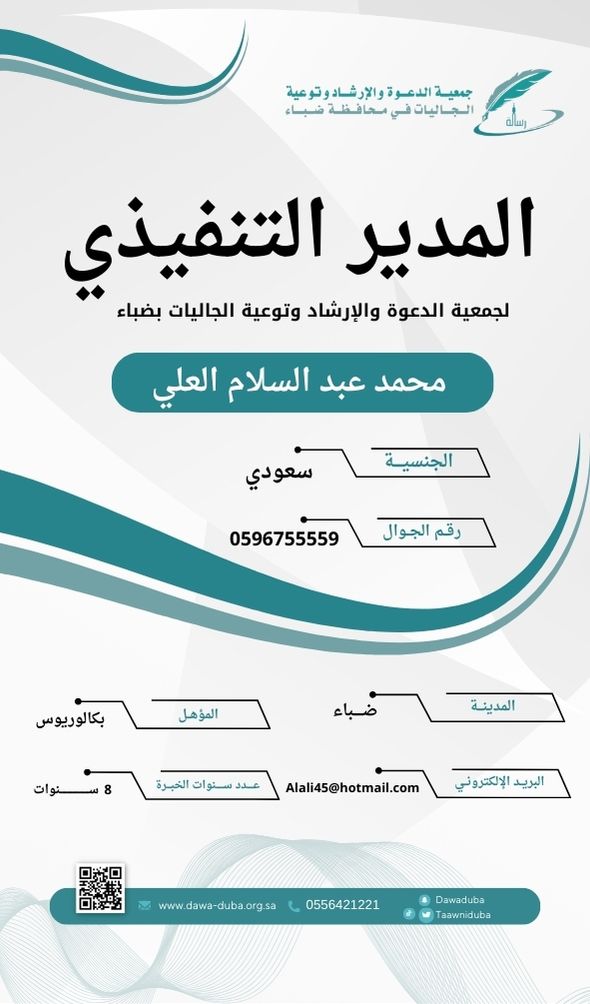 جمعية الدعوة والإرشاد وتوعية الجاليات في محافظة ضباء
رسالة

المدير التنفيذي
لجمعية الدعوة والإرشاد وتوعية الجاليات بضباء

محمد عبد السلام العلي

الجنسية
سعودي

رقم الجوال
0596755559

المدينة
ضباء

المؤهل
بكالوريوس

البريد الإلكتروني
Alali45@hotmail.com

عدد سنوات الخبرة
8 سنوات

www.dawa-duba.org.sa
0556421221
Dawaduba
Taawniduba